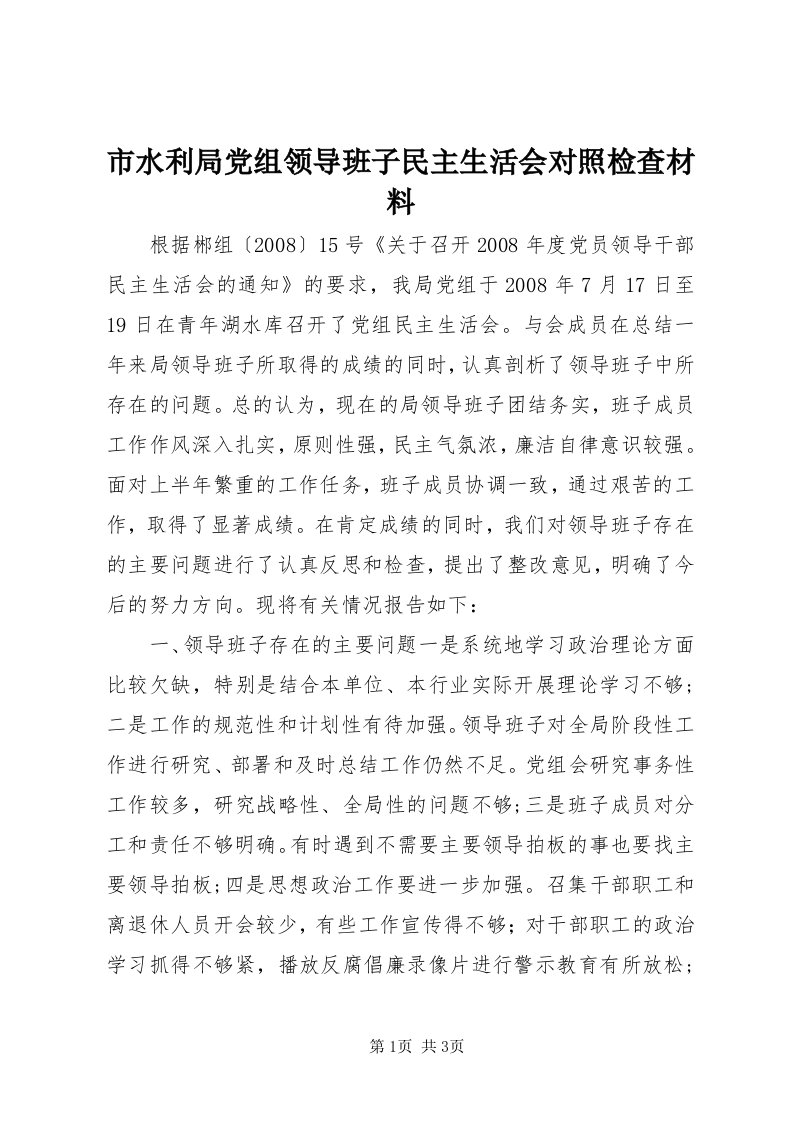 市水利局党组领导班子民主生活会对照检查材料

根据郴组〔2008〕15号《关于召开2008年度党员领导干部民主生活会的通知》的要求，我局党组于2008年7月17日至19日在青年湖水库召开了党组民主生活会。与会成员在总结一年来局领导班子所取得的成绩的同时，认真剖析了领导班子中所存在的问题。总的认为，现在的局领导班子团结务实，班子成员工作作风深入扎实，原则性强，民主气氛浓，廉洁自律意识较强。面对上半年繁重的工作任务，班子成员协调一致，通过艰苦的工作，取得了显著成绩。在肯定成绩的同时，我们对领导班子存在的主要问题进行了认真反思和检查，提出了整改意见，明确了今后的努力方向。现将有关情况报告如下：

一、领导班子存在的主要问题一是系统地学习政治理论方面比较欠缺，特别是结合本单位、本行业实际开展理论学习不够；二是工作的规范性和计划性有待加强。领导班子对全局阶段性工作进行研究、部署和及时总结工作仍然不足。党组会研究事务性工作较多，研究战略性、全局性的问题不够；三是班子成员对分工和责任不够明确。有时遇到不需要主要领导拍板的事也要找主要领导拍板；四是思想政治工作要进一步加强。召集干部职工和离退休人员开会较少，有些工作宣传得不够；对干部职工的政治学习抓得不够紧，播放反腐倡廉录像片进行警示教育有所放松；

第1页 共3页